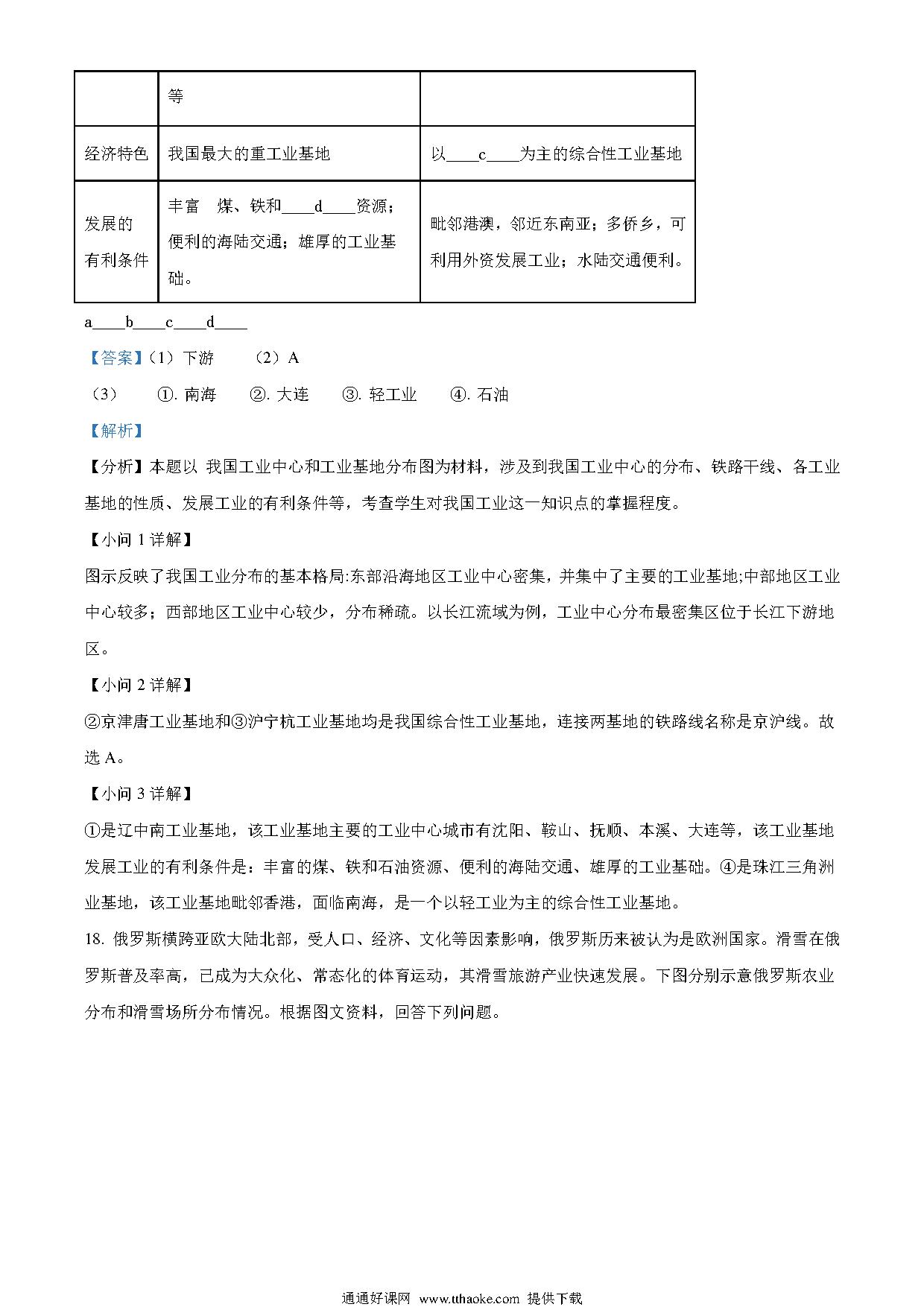 |  | 等 |  |
|---|---|---|
| 经济特色 | 我国最大的重工业基地 | 以____c____为主的综合性工业基地 |
| 发展的有利条件 | 丰富　煤、铁和____d____资源；便利的海陆交通；雄厚的工业基础。 | 毗邻港澳，邻近东南亚；多侨乡，可利用外资发展工业；水陆交通便利。 |

a____b____c____d____

【答案】（1）下游　（2）A

（3）　①. 南海　②. 大连　③. 轻工业　④. 石油

【解析】

【分析】本题以 我国工业中心和工业基地分布图为材料，涉及到我国工业中心的分布、铁路干线、各工业基地的性质、发展工业的有利条件等，考查学生对我国工业这一知识点的掌握程度。

【小问 1 详解】

图示反映了我国工业分布的基本格局:东部沿海地区工业中心密集，并集中了主要的工业基地;中部地区工业中心较多；西部地区工业中心较少，分布稀疏。以长江流域为例，工业中心分布最密集区位于长江下游地区。

【小问 2 详解】

②京津唐工业基地和③沪宁杭工业基地均是我国综合性工业基地，连接两基地的铁路线名称是京沪线。故选 A。

【小问 3 详解】

①是辽中南工业基地，该工业基地主要的工业中心城市有沈阳、鞍山、抚顺、本溪、大连等，该工业基地发展工业的有利条件是：丰富的煤、铁和石油资源、便利的海陆交通、雄厚的工业基础。④是珠江三角洲业基地，该工业基地毗邻香港，面临南海，是一个以轻工业为主的综合性工业基地。

18. 俄罗斯横跨亚欧大陆北部，受人口、经济、文化等因素影响，俄罗斯历来被认为是欧洲国家。滑雪在俄罗斯普及率高，已成为大众化、常态化的体育运动，其滑雪旅游产业快速发展。下图分别示意俄罗斯农业分布和滑雪场所分布情况。根据图文资料，回答下列问题。

通通好课网 www.tthaoke.com 提供下载